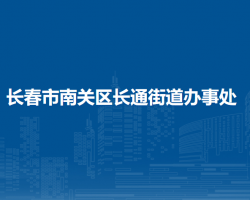 长春市南关区长通街道办事处